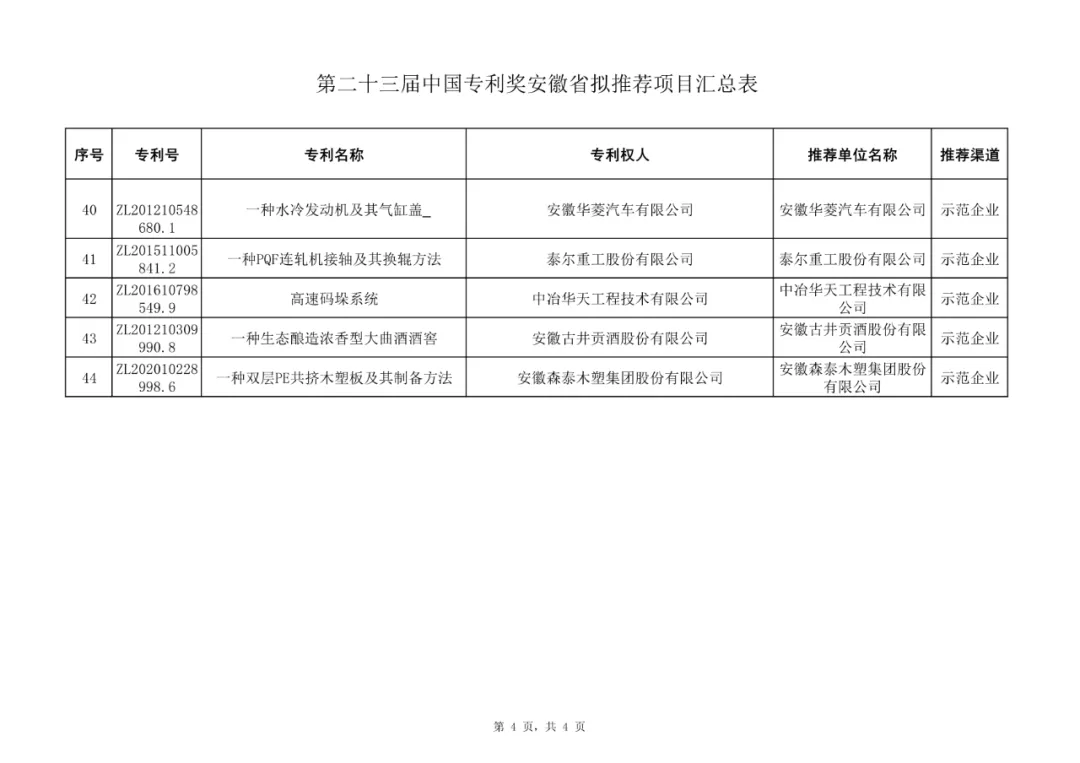 第二十三届中国专利奖安徽省拟推荐项目汇总表

| 序号 | 专利号 | 专利名称 | 专利权人 | 推荐单位名称 | 推荐渠道 |
|---|---|---|---|---|---|
| 40 | ZL201210548680.1 | 一种水冷发动机及其气缸盖_ | 安徽华菱汽车有限公司 | 安徽华菱汽车有限公司 | 示范企业 |
| 41 | ZL201511005841.2 | 一种PQF连轧机接轴及其换辊方法 | 泰尔重工股份有限公司 | 泰尔重工股份有限公司 | 示范企业 |
| 42 | ZL201610798549.9 | 高速码垛系统 | 中冶华天工程技术有限公司 | 中冶华天工程技术有限公司 | 示范企业 |
| 43 | ZL201210309990.8 | 一种生态酿造浓香型大曲酒酒窖 | 安徽古井贡酒股份有限公司 | 安徽古井贡酒股份有限公司 | 示范企业 |
| 44 | ZL202010228998.6 | 一种双层PE共挤木塑板及其制备方法 | 安徽森泰木塑集团股份有限公司 | 安徽森泰木塑集团股份有限公司 | 示范企业 |

第 4 页，共 4 页